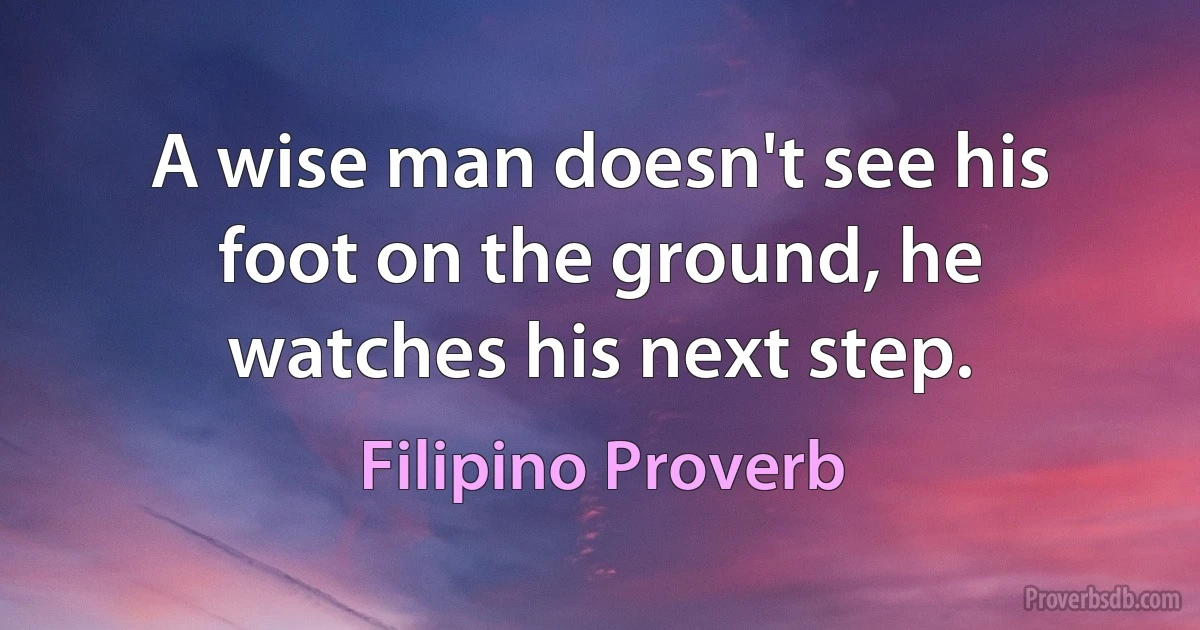 A wise man doesn't see his foot on the ground, he watches his next step.

Filipino Proverb

Proverbsdb.com